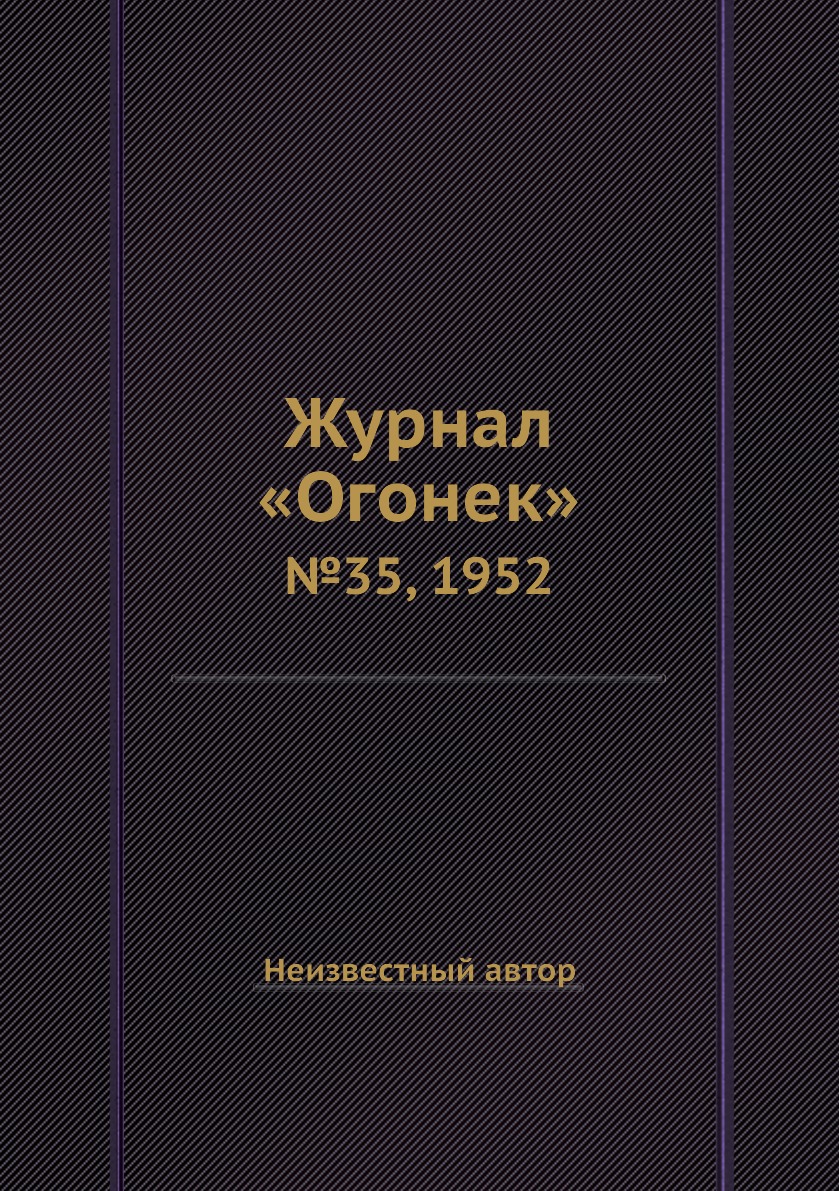 Журнал «Огонек»
№35, 1952

Неизвестный автор